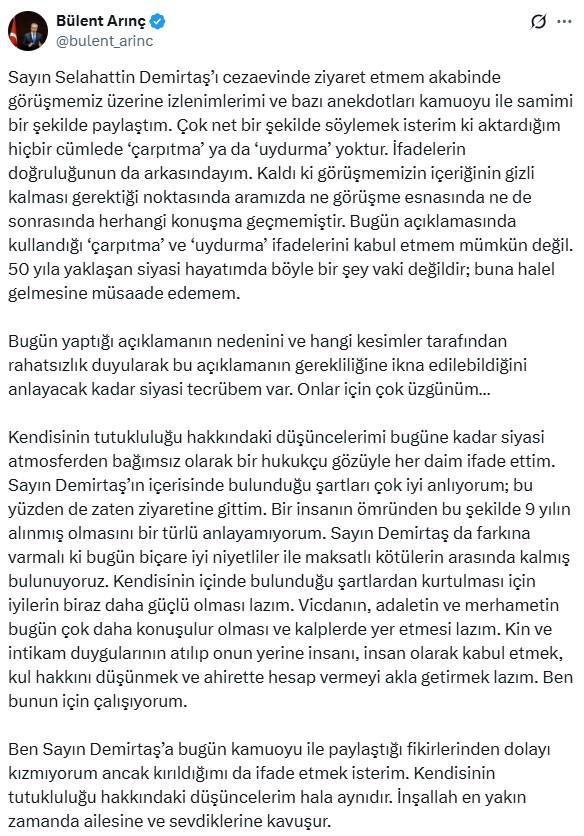 Bülent Arınç
@bulent_arinc

Sayın Selahattin Demirtaş'ı cezaevinde ziyaret etmem akabinde görüşmemiz üzerine izlenimlerimi ve bazı anekdotları kamuoyu ile samimi bir şekilde paylaştım. Çok net bir şekilde söylemek isterim ki aktardığım hiçbir cümlede 'çarpıtma' ya da 'uydurma' yoktur. İfadelerin doğruluğunun da arkasındayım. Kaldı ki görüşmemizin içeriğinin gizli kalması gerektiği noktasında aramızda ne görüşme esnasında ne de sonrasında herhangi konuşma geçmemiştir. Bugün açıklamasında kullandığı 'çarpıtma' ve 'uydurma' ifadelerini kabul etmem mümkün değil. 50 yıla yaklaşan siyasi hayatımda böyle bir şey vaki değildir; buna halel gelmesine müsaade edemem.

Bugün yaptığı açıklamanın nedenini ve hangi kesimler tarafından rahatsızlık duyularak bu açıklamanın gerekliliğine ikna edilebildiğini anlayacak kadar siyasi tecrübem var. Onlar için çok üzgünüm...

Kendisinin tutukluluğu hakkındaki düşüncelerimi bugüne kadar siyasi atmosferden bağımsız olarak bir hukukçu gözüyle her daim ifade ettim. Sayın Demirtaş'ın içerisinde bulunduğu şartları çok iyi anlıyorum; bu yüzden de zaten ziyaretine gittim. Bir insanın ömründen bu şekilde 9 yılın alınmış olmasını bir türlü anlayamıyorum. Sayın Demirtaş da farkına varmalı ki bugün biçare iyi niyetliler ile maksatlı kötülerin arasında kalmış bulunuyoruz. Kendisinin içinde bulunduğu şartlardan kurtulması için iyilerin biraz daha güçlü olması lazım. Vicdanın, adaletin ve merhametin bugün çok daha konuşulur olması ve kalplerde yer etmesi lazım. Kin ve intikam duygularının atılıp onun yerine insanı, insan olarak kabul etmek, kul hakkını düşünmek ve ahirette hesap vermeyi akla getirmek lazım. Ben bunun için çalışıyorum.

Ben Sayın Demirtaş'a bugün kamuoyu ile paylaştığı fikirlerinden dolayı kızmıyorum ancak kırıldığımı da ifade etmek isterim. Kendisinin tutukluluğu hakkındaki düşüncelerim hala aynıdır. İnşallah en yakın zamanda ailesine ve sevdiklerine kavuşur.